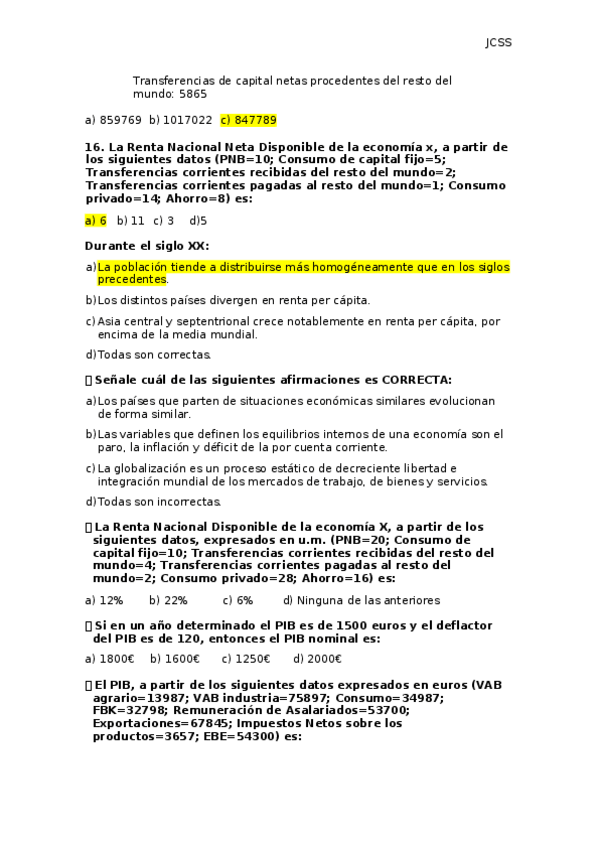 JCSS

Transferencias de capital netas procedentes del resto del mundo: 5865

a) 859769 b) 1017022 c) 847789

16. La Renta Nacional Neta Disponible de la economía x, a partir de los siguientes datos (PNB=10; Consumo de capital fijo=5; Transferencias corrientes recibidas del resto del mundo=2; Transferencias corrientes pagadas al resto del mundo=1; Consumo privado=14; Ahorro=8) es:

a) 6 b) 11 c) 3 d)5

Durante el siglo XX:

a) La población tiende a distribuirse más homogéneamente que en los siglos precedentes.

b) Los distintos países divergen en renta per cápita.

c) Asia central y septentrional crece notablemente en renta per cápita, por encima de la media mundial.

d) Todas son correctas.

 Señale cuál de las siguientes afirmaciones es CORRECTA:

a) Los países que parten de situaciones económicas similares evolucionan de forma similar.

b) Las variables que definen los equilibrios internos de una economía son el paro, la inflación y déficit de la por cuenta corriente.

c) La globalización es un proceso estático de decreciente libertad e integración mundial de los mercados de trabajo, de bienes y servicios.

d) Todas son incorrectas.

 La Renta Nacional Disponible de la economía X, a partir de los siguientes datos, expresados en u.m. (PNB=20; Consumo de capital fijo=10; Transferencias corrientes recibidas del resto del mundo=4; Transferencias corrientes pagadas al resto del mundo=2; Consumo privado=28; Ahorro=16) es:

a) 12% b) 22% c) 6% d) Ninguna de las anteriores

 Si en un año determinado el PIB es de 1500 euros y el deflactor del PIB es de 120, entonces el PIB nominal es:

a) 1800€ b) 1600€ c) 1250€ d) 2000€

 El PIB, a partir de los siguientes datos expresados en euros (VAB agrario=13987; VAB industria=75897; Consumo=34987; FBK=32798; Remuneración de Asalariados=53700; Exportaciones=67845; Impuestos Netos sobre los productos=3657; EBE=54300) es: